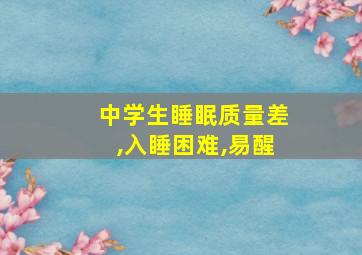 中学生睡眠质量差,入睡困难,易醒